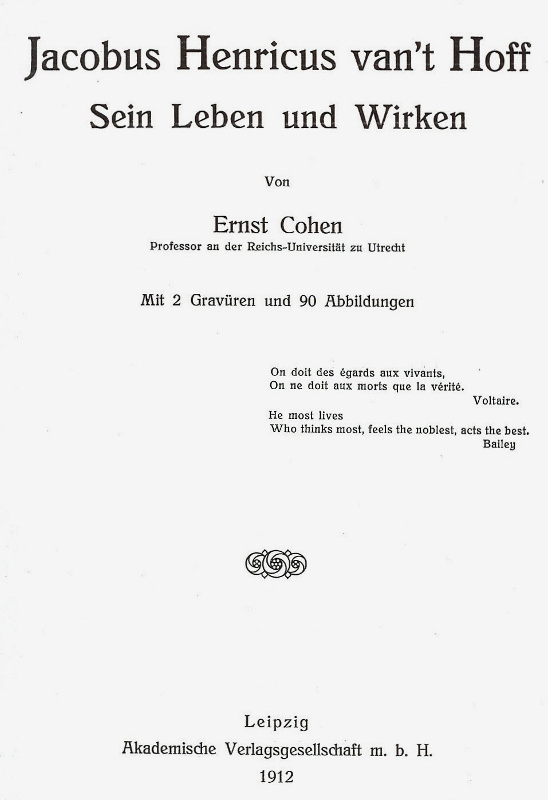 Jacobus Henricus van't Hoff

Sein Leben und Wirken

Von

Ernst Cohen

Professor an der Reichs-Universität zu Utrecht

Mit 2 Gravüren und 90 Abbildungen

On doit des égards aux vivants,
On ne doit aux morts que la vérité.
Voltaire.

He most lives
Who thinks most, feels the noblest, acts the best.
Bailey

Leipzig
Akademische Verlagsgesellschaft m. b. H.
1912